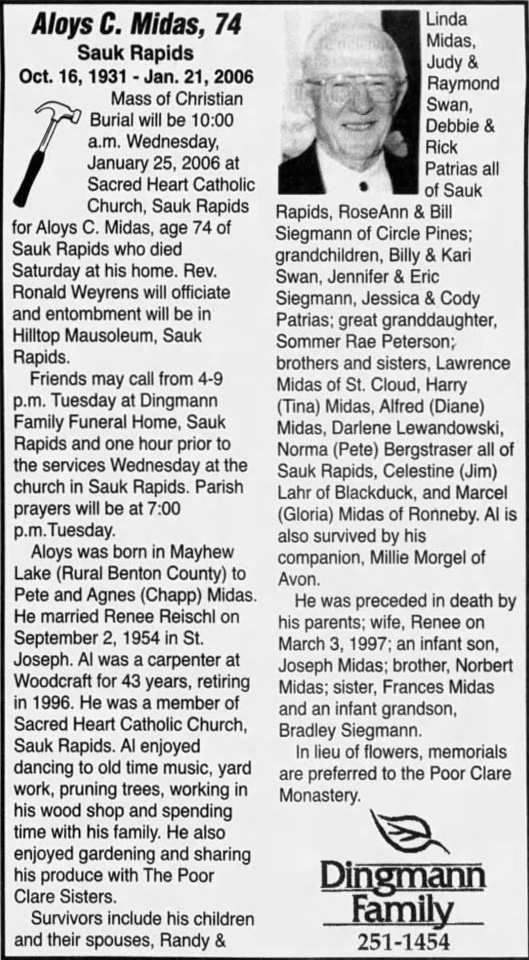 Aloys C. Midas, 74

Sauk Rapids

Oct. 16, 1931 - Jan. 21, 2006

Mass of Christian Burial will be 10:00 a.m. Wednesday, January 25, 2006 at Sacred Heart Catholic Church, Sauk Rapids for Aloys C. Midas, age 74 of Sauk Rapids who died Saturday at his home. Rev. Ronald Weyrens will officiate and entombment will be in Hilltop Mausoleum, Sauk Rapids.

Friends may call from 4-9 p.m. Tuesday at Dingmann Family Funeral Home, Sauk Rapids and one hour prior to the services Wednesday at the church in Sauk Rapids. Parish prayers will be at 7:00 p.m.Tuesday.

Aloys was born in Mayhew Lake (Rural Benton County) to Pete and Agnes (Chapp) Midas. He married Renee Reischl on September 2, 1954 in St. Joseph. Al was a carpenter at Woodcraft for 43 years, retiring in 1996. He was a member of Sacred Heart Catholic Church, Sauk Rapids. Al enjoyed dancing to old time music, yard work, pruning trees, working in his wood shop and spending time with his family. He also enjoyed gardening and sharing his produce with The Poor Clare Sisters.

Survivors include his children and their spouses, Randy & Linda Midas, Judy & Raymond Swan, Debbie & Rick Patrias all of Sauk Rapids, RoseAnn & Bill Siegmann of Circle Pines; grandchildren, Billy & Kari Swan, Jennifer & Eric Siegmann, Jessica & Cody Patrias; great granddaughter, Sommer Rae Peterson; brothers and sisters, Lawrence Midas of St. Cloud, Harry (Tina) Midas, Alfred (Diane) Midas, Darlene Lewandowski, Norma (Pete) Bergstraser all of Sauk Rapids, Celestine (Jim) Lahr of Blackduck, and Marcel (Gloria) Midas of Ronneby. Al is also survived by his companion, Millie Morgel of Avon.

He was preceded in death by his parents; wife, Renee on March 3, 1997; an infant son, Joseph Midas; brother, Norbert Midas; sister, Frances Midas and an infant grandson, Bradley Siegmann.

In lieu of flowers, memorials are preferred to the Poor Clare Monastery.

Dingmann Family

251-1454